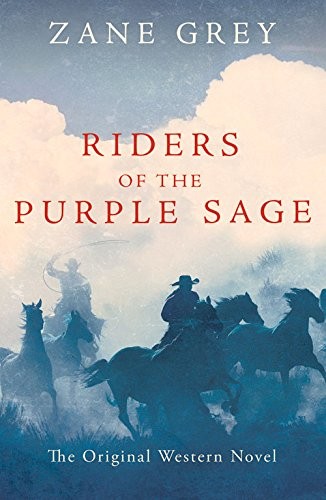 ZANE GREY

RIDERS
OF THE
PURPLE SAGE

The Original Western Novel